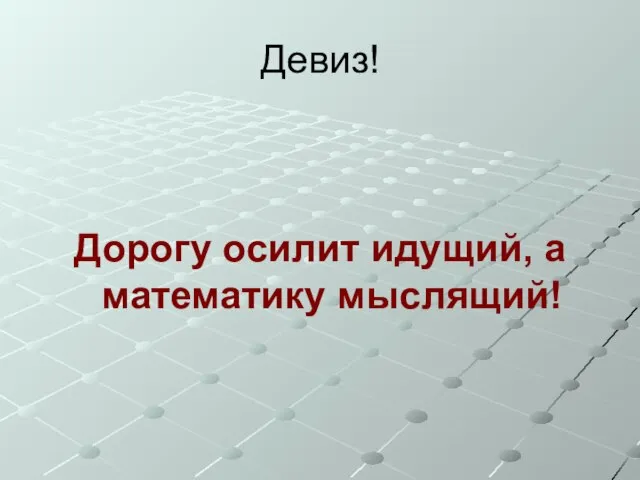 Девиз!

Дорогу осилит идущий, а математику мыслящий!